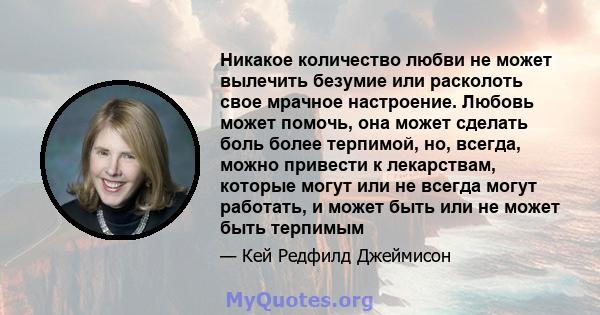 Никакое количество любви не может вылечить безумие или расколоть свое мрачное настроение. Любовь может помочь, она может сделать боль более терпимой, но, всегда, можно привести к лекарствам, которые могут или не всегда могут работать, и может быть или не может быть терпимым

— Кей Редфилд Джеймисон

MyQuotes.org